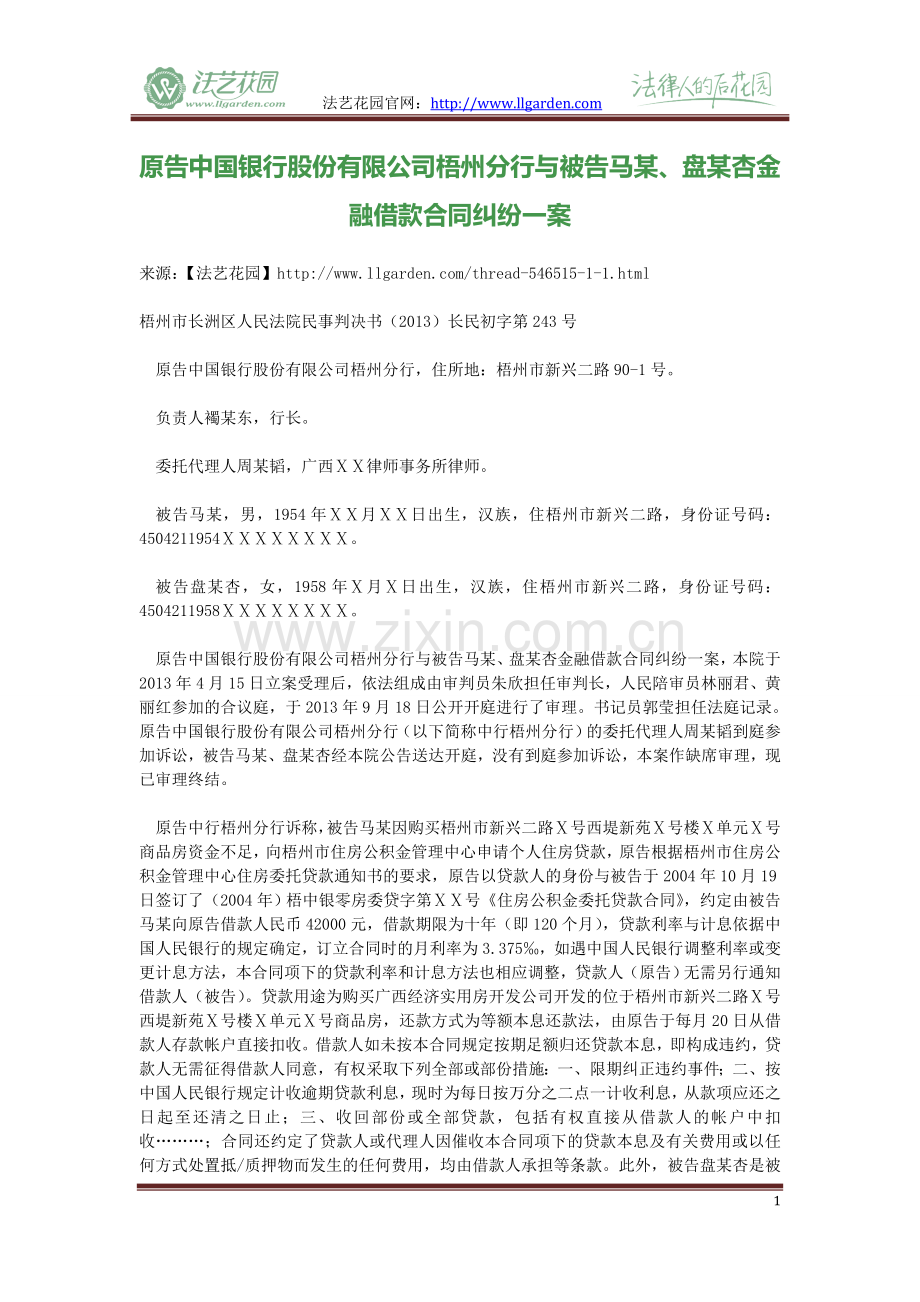 法艺花园
www.llgarden.com

法艺花园官网：http://www.llgarden.com

法律人的后花园

原告中国银行股份有限公司梧州分行与被告马某、盘某杏金融借款合同纠纷一案

来源：【法艺花园】http://www.llgarden.com/thread-546515-1-1.html

梧州市长洲区人民法院民事判决书（2013）长民初字第243号

原告中国银行股份有限公司梧州分行，住所地：梧州市新兴二路90-1号。

负责人禤某东，行长。

委托代理人周某韬，广西ＸＸ律师事务所律师。

被告马某，男，1954年ＸＸ月ＸＸ日出生，汉族，住梧州市新兴二路，身份证号码：4504211954ＸＸＸＸＸＸＸＸ。

被告盘某杏，女，1958年Ｘ月Ｘ日出生，汉族，住梧州市新兴二路，身份证号码：4504211958ＸＸＸＸＸＸＸＸ。

www.zixin.com.cn

原告中国银行股份有限公司梧州分行与被告马某、盘某杏金融借款合同纠纷一案，本院于2013年4月15日立案受理后，依法组成由审判员朱欣担任审判长，人民陪审员林丽君、黄丽红参加的合议庭，于2013年9月18日公开开庭进行了审理。书记员郭莹担任法庭记录。原告中国银行股份有限公司梧州分行（以下简称中行梧州分行）的委托代理人周某韬到庭参加诉讼，被告马某、盘某杏经本院公告送达开庭，没有到庭参加诉讼，本案作缺席审理，现已审理终结。

原告中行梧州分行诉称，被告马某因购买梧州市新兴二路Ｘ号西堤新苑Ｘ号楼Ｘ单元Ｘ号商品房资金不足，向梧州市住房公积金管理中心申请个人住房贷款，原告根据梧州市住房公积金管理中心住房委托贷款通知书的要求，原告以贷款人的身份与被告于2004年10月19日签订了（2004年）梧中银零房委贷字第ＸＸ号《住房公积金委托贷款合同》，约定由被告马某向原告借款人民币42000元，借款期限为十年（即120个月），贷款利率与计息依据中国人民银行的规定确定，订立合同时的月利率为3.375‰，如遇中国人民银行调整利率或变更计息方法，本合同项下的贷款利率和计息方法也相应调整，贷款人（原告）无需另行通知借款人（被告）。贷款用途为购买广西经济实用房开发公司开发的位于梧州市新兴二路Ｘ号西堤新苑Ｘ号楼Ｘ单元Ｘ号商品房，还款方式为等额本息还款法，由原告于每月20日从借款人存款帐户直接扣收。借款人如未按本合同规定按期足额归还贷款本息，即构成违约，贷款人无需征得借款人同意，有权采取下列全部或部份措施：一、限期纠正违约事件；二、按中国人民银行规定计收逾期贷款利息，现时为每日按万分之二点一计收利息，从款项应还之日起至还清之日止；三、收回部份或全部贷款，包括有权直接从借款人的帐户中扣收………；合同还约定了贷款人或代理人因催收本合同项下的贷款本息及有关费用或以任何方式处置抵/质押物而发生的任何费用，均由借款人承担等条款。此外，被告盘某杏是被

1